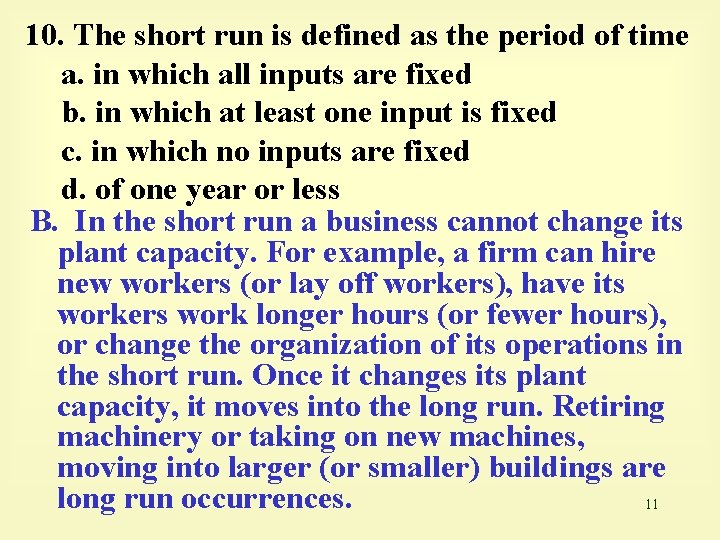 10. The short run is defined as the period of time
a. in which all inputs are fixed
b. in which at least one input is fixed
c. in which no inputs are fixed
d. of one year or less

B. In the short run a business cannot change its plant capacity. For example, a firm can hire new workers (or lay off workers), have its workers work longer hours (or fewer hours), or change the organization of its operations in the short run. Once it changes its plant capacity, it moves into the long run. Retiring machinery or taking on new machines, moving into larger (or smaller) buildings are long run occurrences.

11